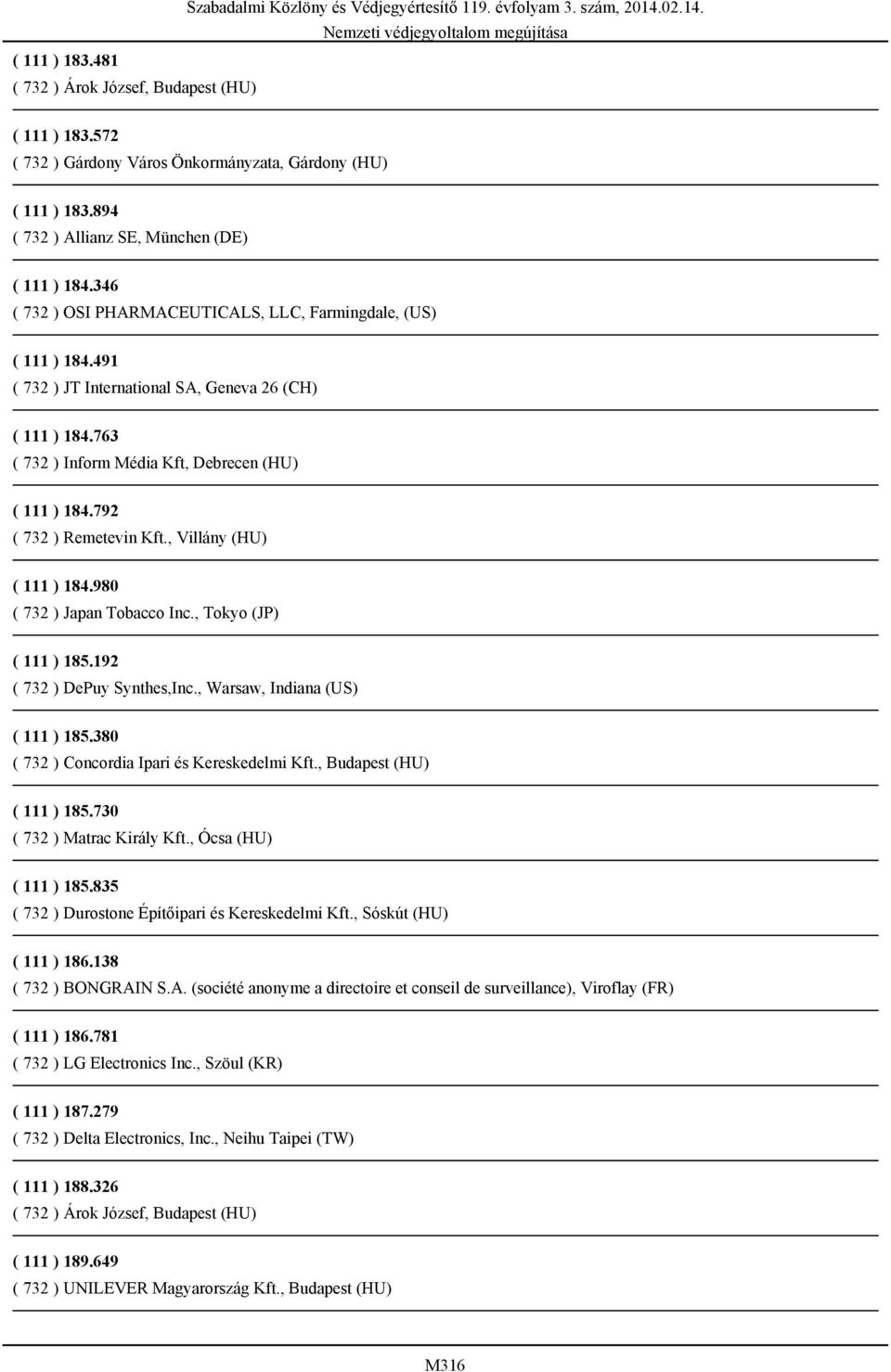 Szabadalmi Közlöny és Védjegyértesítő 119. évfolyam 3. szám, 2014.02.14.
Nemzeti védjegyoltalom megújítása

( 111 ) 183.481
( 732 ) Árok József, Budapest (HU)

( 111 ) 183.572
( 732 ) Gárdony Város Önkormányzata, Gárdony (HU)

( 111 ) 183.894
( 732 ) Allianz SE, München (DE)

( 111 ) 184.346
( 732 ) OSI PHARMACEUTICALS, LLC, Farmingdale, (US)

( 111 ) 184.491
( 732 ) JT International SA, Geneva 26 (CH)

( 111 ) 184.763
( 732 ) Inform Média Kft, Debrecen (HU)

( 111 ) 184.792
( 732 ) Remetevin Kft., Villány (HU)

( 111 ) 184.980
( 732 ) Japan Tobacco Inc., Tokyo (JP)

( 111 ) 185.192
( 732 ) DePuy Synthes,Inc., Warsaw, Indiana (US)

( 111 ) 185.380
( 732 ) Concordia Ipari és Kereskedelmi Kft., Budapest (HU)

( 111 ) 185.730
( 732 ) Matrac Király Kft., Ócsa (HU)

( 111 ) 185.835
( 732 ) Durostone Építőipari és Kereskedelmi Kft., Sóskút (HU)

( 111 ) 186.138
( 732 ) BONGRAIN S.A. (société anonyme a directoire et conseil de surveillance), Viroflay (FR)

( 111 ) 186.781
( 732 ) LG Electronics Inc., Szöul (KR)

( 111 ) 187.279
( 732 ) Delta Electronics, Inc., Neihu Taipei (TW)

( 111 ) 188.326
( 732 ) Árok József, Budapest (HU)

( 111 ) 189.649
( 732 ) UNILEVER Magyarország Kft., Budapest (HU)

M316